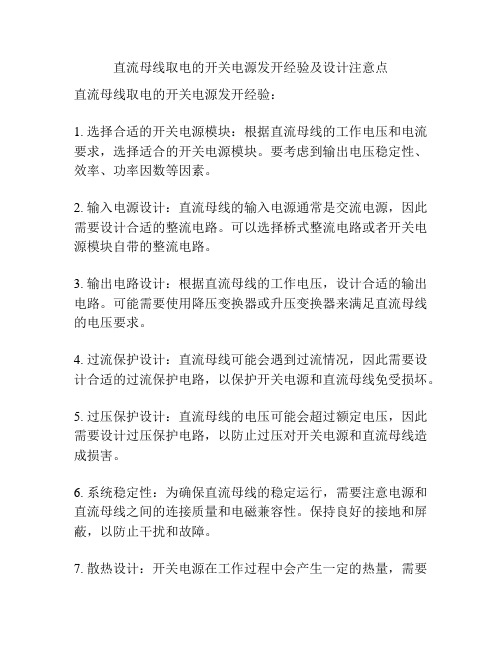 直流母线取电的开关电源发开经验及设计注意点

直流母线取电的开关电源发开经验：

1. 选择合适的开关电源模块：根据直流母线的工作电压和电流要求，选择适合的开关电源模块。要考虑到输出电压稳定性、效率、功率因数等因素。

2. 输入电源设计：直流母线的输入电源通常是交流电源，因此需要设计合适的整流电路。可以选择桥式整流电路或者开关电源模块自带的整流电路。

3. 输出电路设计：根据直流母线的工作电压，设计合适的输出电路。可能需要使用降压变换器或升压变换器来满足直流母线的电压要求。

4. 过流保护设计：直流母线可能会遇到过流情况，因此需要设计合适的过流保护电路，以保护开关电源和直流母线免受损坏。

5. 过压保护设计：直流母线的电压可能会超过额定电压，因此需要设计过压保护电路，以防止过压对开关电源和直流母线造成损害。

6. 系统稳定性：为确保直流母线的稳定运行，需要注意电源和直流母线之间的连接质量和电磁兼容性。保持良好的接地和屏蔽，以防止干扰和故障。

7. 散热设计：开关电源在工作过程中会产生一定的热量，需要